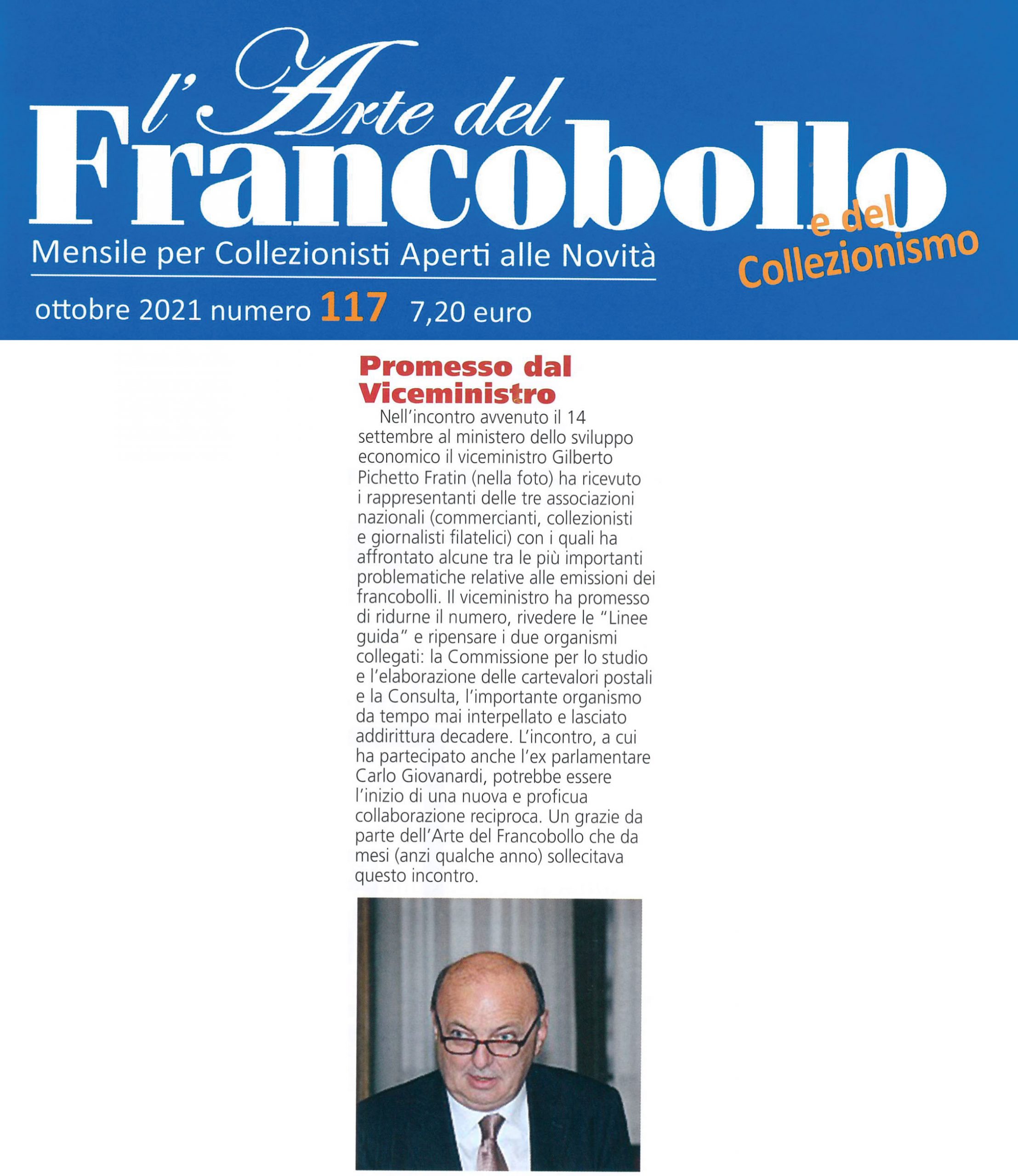 l'Arte del Francobollo e del Collezionismo

Mensile per Collezionisti Aperti alle Novità

ottobre 2021 numero 117 7,20 euro

Promesso dal Viceministro

Nell'incontro avvenuto il 14 settembre al ministero dello sviluppo economico il viceministro Gilberto Pichetto Fratin (nella foto) ha ricevuto i rappresentanti delle tre associazioni nazionali (commercianti, collezionisti e giornalisti filatelici) con i quali ha affrontato alcune tra le più importanti problematiche relative alle emissioni dei francobolli. Il viceministro ha promesso di ridurne il numero, rivedere le "Linee guida" e ripensare i due organismi collegati: la Commissione per lo studio e l'elaborazione delle cartevalori postali e la Consulta, l'importante organismo da tempo mai interpellato e lasciato addirittura decadere. L'incontro, a cui ha partecipato anche l'ex parlamentare Carlo Giovanardi, potrebbe essere l'inizio di una nuova e proficua collaborazione reciproca. Un grazie da parte dell'Arte del Francobollo che da mesi (anzi qualche anno) sollecitava questo incontro.